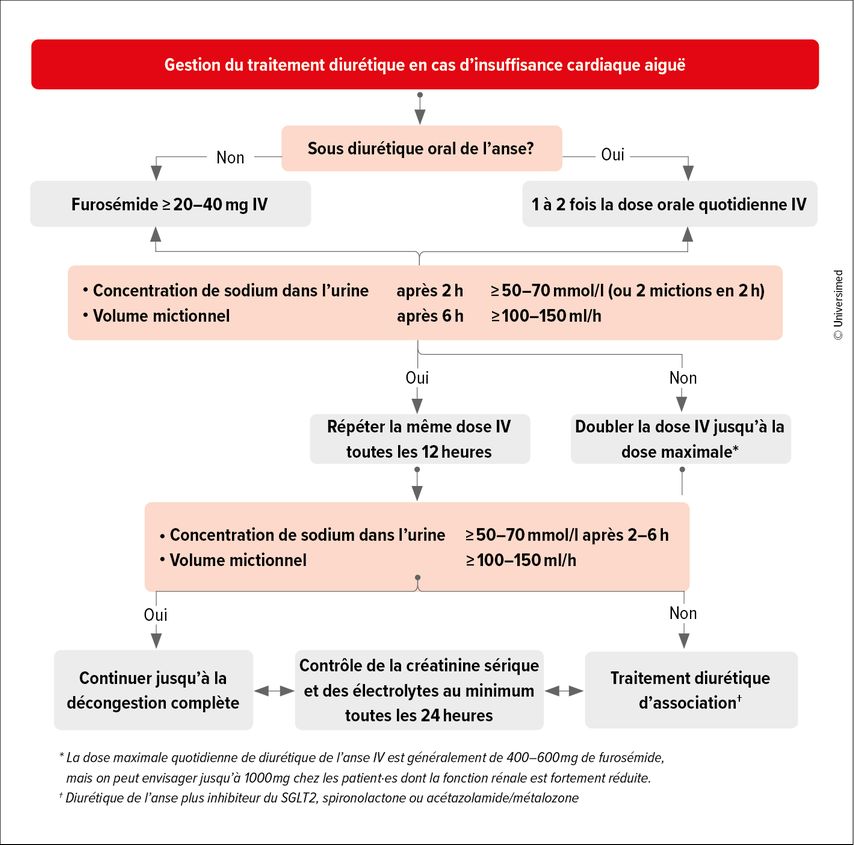 Gestion du traitement diurétique en cas d'insuffisance cardiaque aiguë

Sous diurétique oral de l'anse?

Non

Oui

Furosémide ≥ 20–40 mg IV

1 à 2 fois la dose orale quotidienne IV

• Concentration de sodium dans l'urine après 2 h ≥ 50–70 mmol/l (ou 2 mictions en 2 h)
• Volume mictionnel après 6 h ≥ 100–150 ml/h

Oui

Non

Répéter la même dose IV toutes les 12 heures

Doubler la dose IV jusqu'à la dose maximale*

• Concentration de sodium dans l'urine ≥ 50–70 mmol/l après 2–6 h
• Volume mictionnel ≥ 100–150 ml/h

Oui

Non

Continuer jusqu'à la décongestion complète

Contrôle de la créatinine sérique et des électrolytes au minimum toutes les 24 heures

Traitement diurétique d'association†

* La dose maximale quotidienne de diurétique de l'anse IV est généralement de 400–600mg de furosémide, mais on peut envisager jusqu'à 1000mg chez les patient·es dont la fonction rénale est fortement réduite.
† Diurétique de l'anse plus inhibiteur du SGLT2, spironolactone ou acétazolamide/métalozone

© Universimed